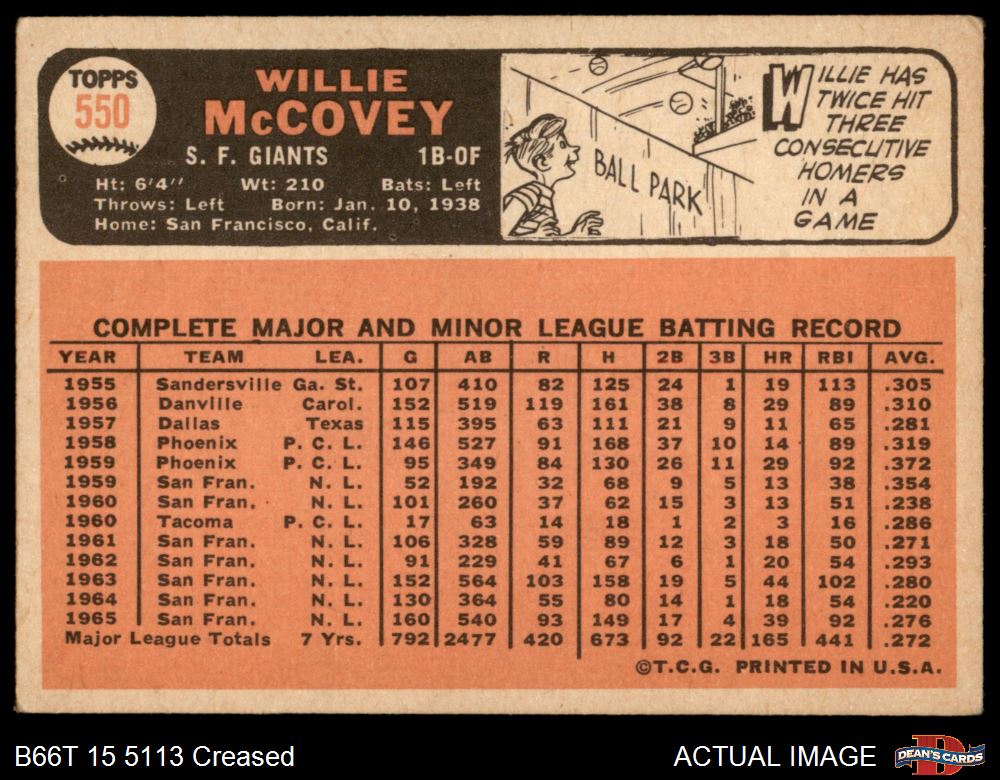 TOPPS
550

WILLIE
McCOVEY

S. F. GIANTS 1B-OF

Ht: 6'4" Wt: 210 Bats: Left
Throws: Left Born: Jan. 10, 1938
Home: San Francisco, Calif.

BALL PARK

WILLIE HAS TWICE HIT THREE CONSECUTIVE HOMERS IN A GAME

COMPLETE MAJOR AND MINOR LEAGUE BATTING RECORD

| YEAR | TEAM | LEA. | G | AB | R | H | 2B | 3B | HR | RBI | AVG. |
|---|---|---|---|---|---|---|---|---|---|---|---|
| 1955 | Sandersville | Ga. St. | 107 | 410 | 82 | 125 | 24 | 1 | 19 | 113 | .305 |
| 1956 | Danville | Carol. | 152 | 519 | 119 | 161 | 38 | 8 | 29 | 89 | .310 |
| 1957 | Dallas | Texas | 115 | 395 | 63 | 111 | 21 | 9 | 11 | 65 | .281 |
| 1958 | Phoenix | P. C. L. | 146 | 527 | 91 | 168 | 37 | 10 | 14 | 89 | .319 |
| 1959 | Phoenix | P. C. L. | 95 | 349 | 84 | 130 | 26 | 11 | 29 | 92 | .372 |
| 1959 | San Fran. | N. L. | 52 | 192 | 32 | 68 | 9 | 5 | 13 | 38 | .354 |
| 1960 | San Fran. | N. L. | 101 | 260 | 37 | 62 | 15 | 3 | 13 | 51 | .238 |
| 1960 | Tacoma | P. C. L. | 17 | 63 | 14 | 18 | 1 | 2 | 3 | 16 | .286 |
| 1961 | San Fran. | N. L. | 106 | 328 | 59 | 89 | 12 | 3 | 18 | 50 | .271 |
| 1962 | San Fran. | N. L. | 91 | 229 | 41 | 67 | 6 | 1 | 20 | 54 | .293 |
| 1963 | San Fran. | N. L. | 152 | 564 | 103 | 158 | 19 | 5 | 44 | 102 | .280 |
| 1964 | San Fran. | N. L. | 130 | 364 | 55 | 80 | 14 | 1 | 18 | 54 | .220 |
| 1965 | San Fran. | N. L. | 160 | 540 | 93 | 149 | 17 | 4 | 39 | 92 | .276 |
| Major League Totals | | 7 Yrs. | 792 | 2477 | 420 | 673 | 92 | 22 | 165 | 441 | .272 |

©T.C.G. PRINTED IN U.S.A.

B66T 15 5113 Creased

ACTUAL IMAGE

DEAN'S CARDS